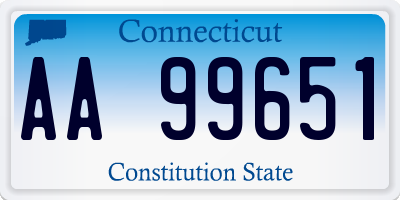 Connecticut

AA 99651

Constitution State